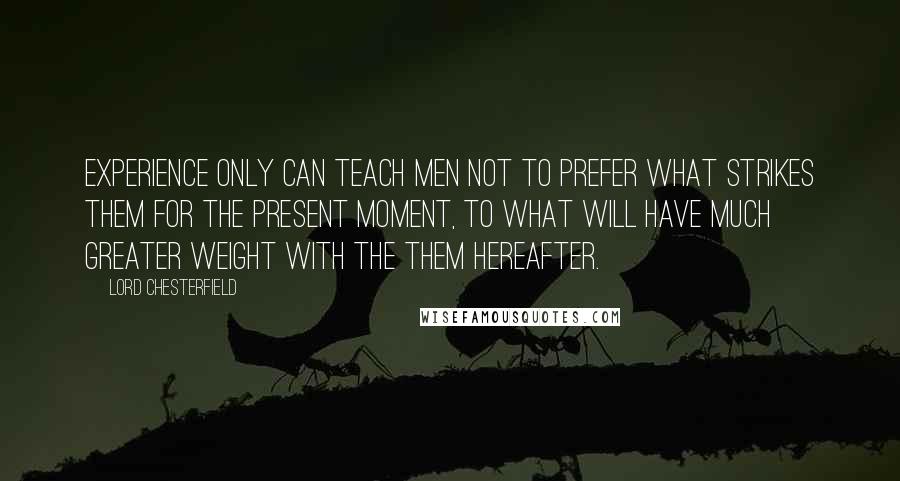 EXPERIENCE ONLY CAN TEACH MEN NOT TO PREFER WHAT STRIKES THEM FOR THE PRESENT MOMENT, TO WHAT WILL HAVE MUCH GREATER WEIGHT WITH THE THEM HEREAFTER.

LORD CHESTERFIELD

WISEFAMOUSQUOTES.COM